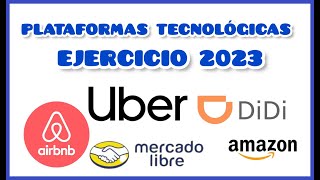 PLATAFORMAS TECNOLÓGICAS
EJERCICIO 2023

Uber
DiDi
airbnb
mercado libre
amazon